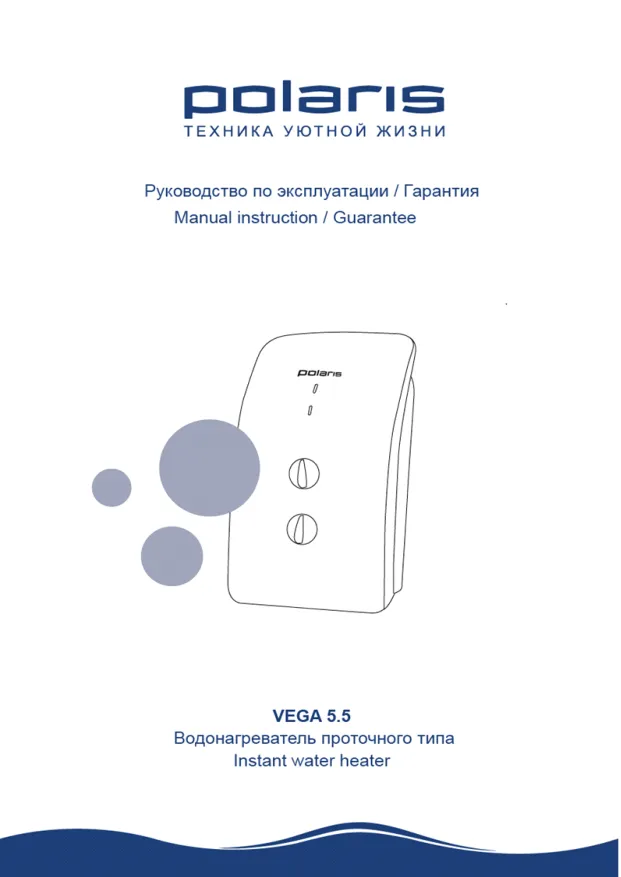 polaris
ТЕХНИКА УЮТНОЙ ЖИЗНИ

Руководство по эксплуатации / Гарантия
Manual instruction / Guarantee

polaris

VEGA 5.5
Водонагреватель проточного типа
Instant water heater